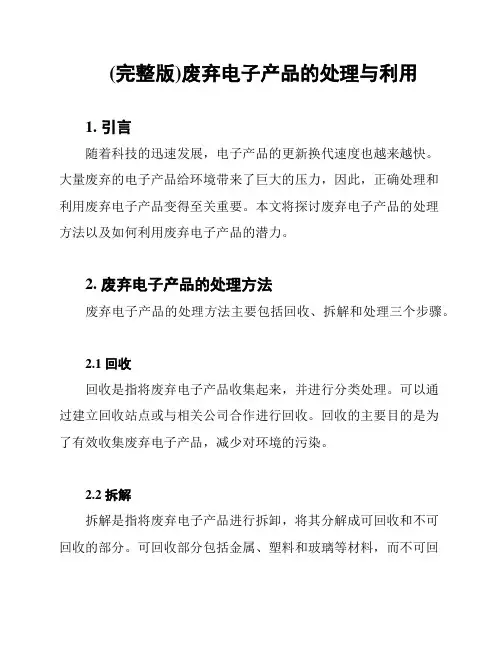 (完整版)废弃电子产品的处理与利用

1. 引言

随着科技的迅速发展，电子产品的更新换代速度也越来越快。大量废弃的电子产品给环境带来了巨大的压力，因此，正确处理和利用废弃电子产品变得至关重要。本文将探讨废弃电子产品的处理方法以及如何利用废弃电子产品的潜力。

2. 废弃电子产品的处理方法

废弃电子产品的处理方法主要包括回收、拆解和处理三个步骤。

2.1 回收

回收是指将废弃电子产品收集起来，并进行分类处理。可以通过建立回收站点或与相关公司合作进行回收。回收的主要目的是为了有效收集废弃电子产品，减少对环境的污染。

2.2 拆解

拆解是指将废弃电子产品进行拆卸，将其分解成可回收和不可回收的部分。可回收部分包括金属、塑料和玻璃等材料，而不可回